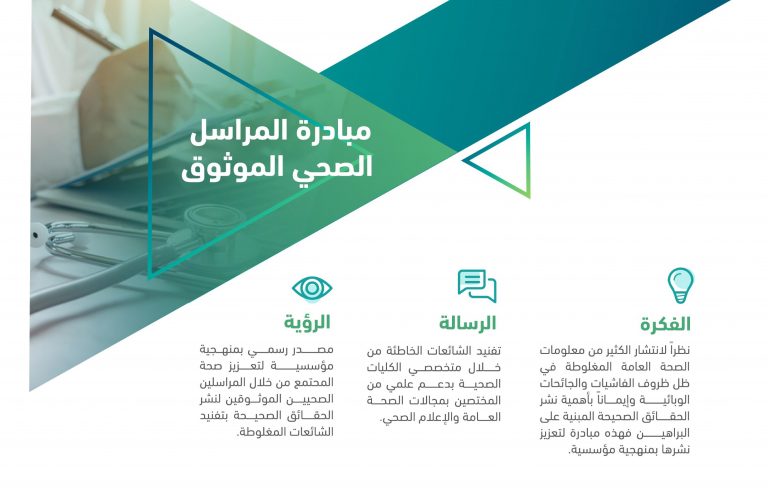 مبادرة المراسل الصحي الموثوق

الفكرة

نظراً لانتشار الكثير من معلومات الصحة العامة المغلوطة في ظل ظروف الفاشيات والجائحات الوبائية وإيماناً بأهمية نشر الحقائق الصحيحة المبنية على البراهين فهذه مبادرة لتعزيز نشرها بمنهجية مؤسسية.

الرسالة

تفنيد الشائعات الخاطئة من خلال متخصصي الكليات الصحية بدعم علمي من المختصين بمجالات الصحة العامة والإعلام الصحي.

الرؤية

مصدر رسمي بمنهجية مؤسسية لتعزيز صحة المجتمع من خلال المراسلين الصحيين الموثوقين لنشر الحقائق الصحيحة بتفنيد الشائعات المغلوطة.